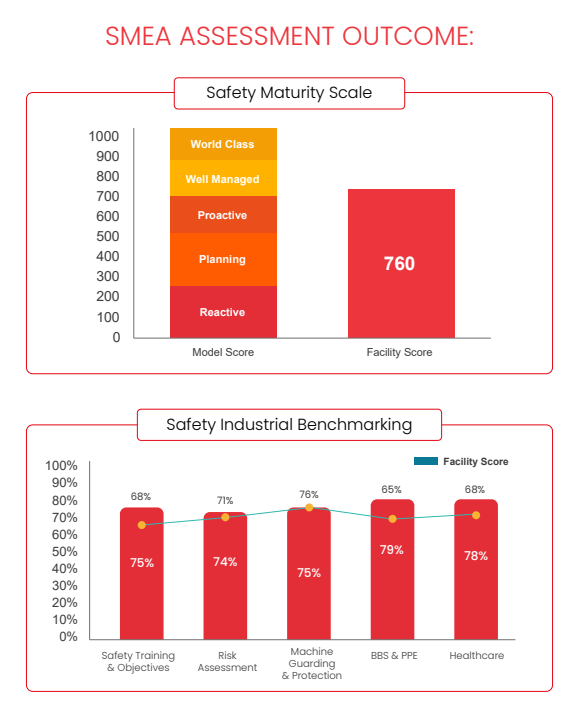 SMEA ASSESSMENT OUTCOME:

Safety Maturity Scale

1000
900
800
700
600
500
400
300
200
100
0

World Class
Well Managed
Proactive
Planning
Reactive

760

Model Score
Facility Score

Safety Industrial Benchmarking

Facility Score

100%
90%
80%
70%
60%
50%
40%
30%
20%
10%
0%

68%
71%
76%
65%
68%

75%
74%
75%
79%
78%

Safety Training & Objectives
Risk Assessment
Machine Guarding & Protection
BBS & PPE
Healthcare